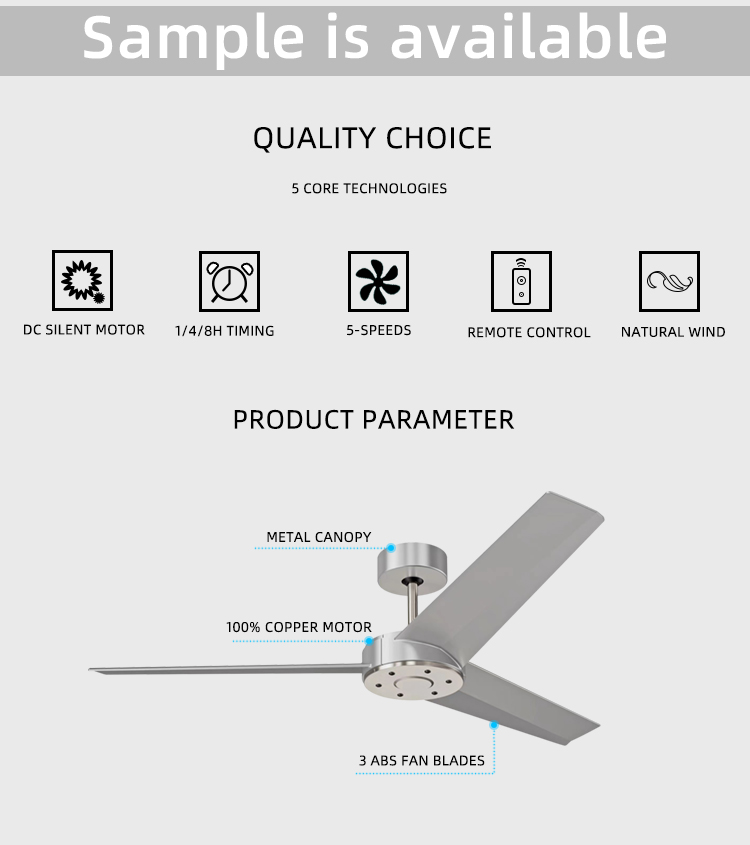 Sample is available

QUALITY CHOICE

5 CORE TECHNOLOGIES

DC SILENT MOTOR

1/4/8H TIMING

5-SPEEDS

REMOTE CONTROL

NATURAL WIND

PRODUCT PARAMETER

METAL CANOPY

100% COPPER MOTOR

3 ABS FAN BLADES